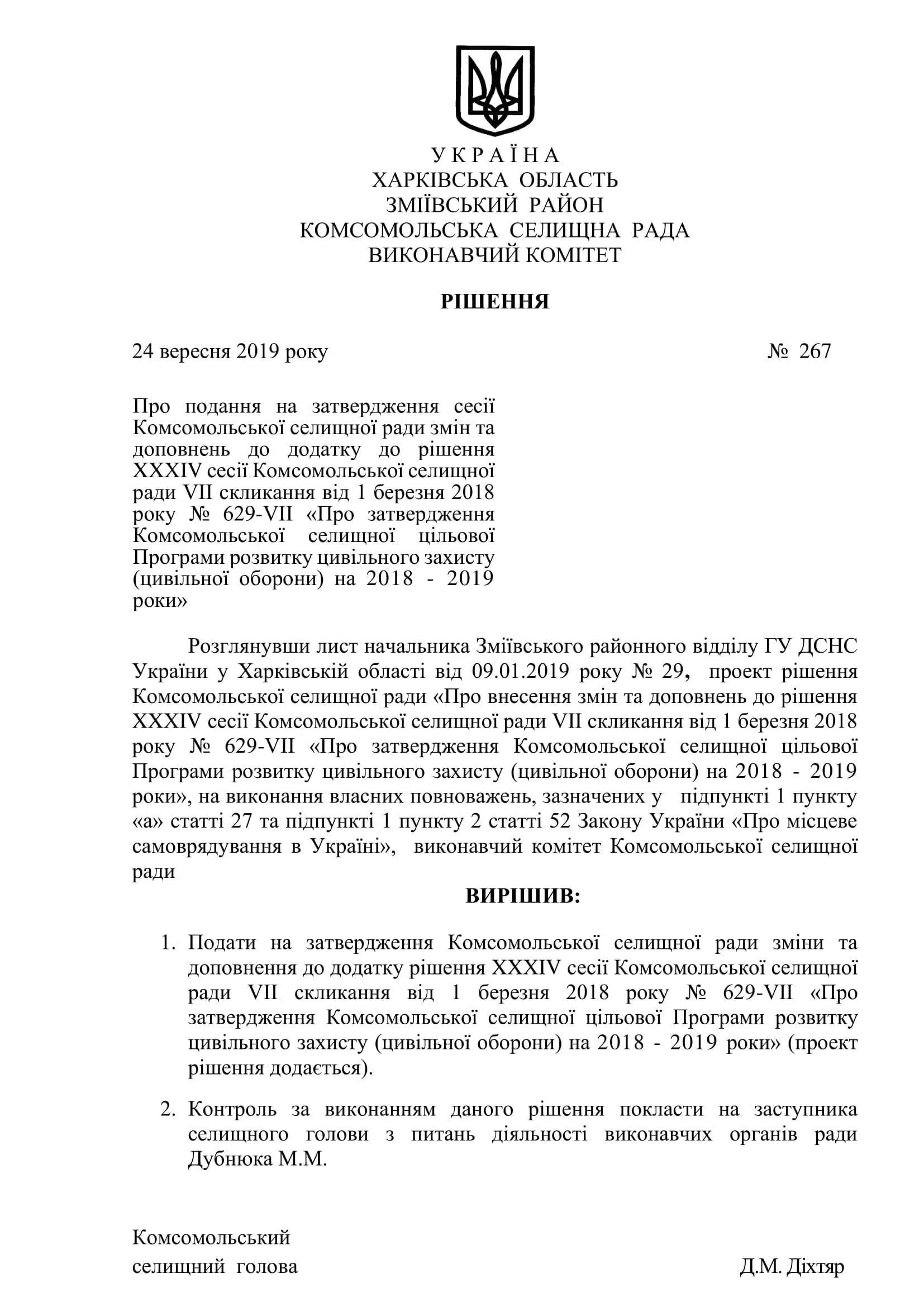 У К Р А Ї Н А
ХАРКІВСЬКА ОБЛАСТЬ
ЗМІЇВСЬКИЙ РАЙОН
КОМСОМОЛЬСЬКА СЕЛИЩНА РАДА
ВИКОНАВЧИЙ КОМІТЕТ

РІШЕННЯ

24 вересня 2019 року № 267

Про подання на затвердження сесії Комсомольської селищної ради змін та доповнень до додатку до рішення XXXIV сесії Комсомольської селищної ради VII скликання від 1 березня 2018 року № 629-VII «Про затвердження Комсомольської селищної цільової Програми розвитку цивільного захисту (цивільної оборони) на 2018 - 2019 роки»

Розглянувши лист начальника Зміївського районного відділу ГУ ДСНС України у Харківській області від 09.01.2019 року № 29, проект рішення Комсомольської селищної ради «Про внесення змін та доповнень до рішення XXXIV сесії Комсомольської селищної ради VII скликання від 1 березня 2018 року № 629-VII «Про затвердження Комсомольської селищної цільової Програми розвитку цивільного захисту (цивільної оборони) на 2018 - 2019 роки», на виконання власних повноважень, зазначених у підпункті 1 пункту «а» статті 27 та підпункті 1 пункту 2 статті 52 Закону України «Про місцеве самоврядування в Україні», виконавчий комітет Комсомольської селищної ради

ВИРІШИВ:

1. Подати на затвердження Комсомольської селищної ради зміни та доповнення до додатку рішення XXXIV сесії Комсомольської селищної ради VII скликання від 1 березня 2018 року № 629-VII «Про затвердження Комсомольської селищної цільової Програми розвитку цивільного захисту (цивільної оборони) на 2018 - 2019 роки» (проект рішення додається).

2. Контроль за виконанням даного рішення покласти на заступника селищного голови з питань діяльності виконавчих органів ради Дубнюка М.М.

Комсомольський
селищний голова Д.М. Діхтяр